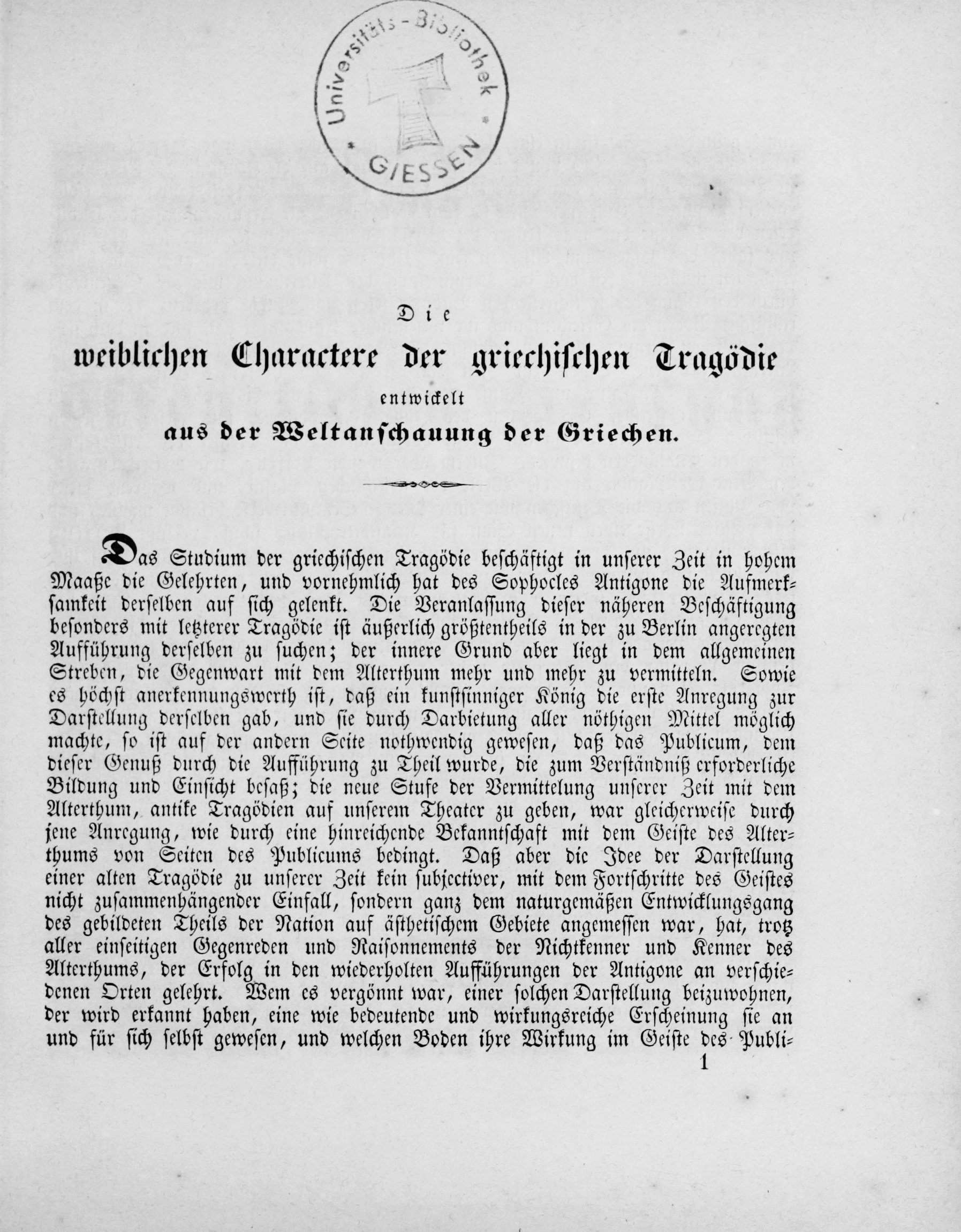 Universitäts-Bibliothek GIESSEN

Die

weiblichen Charactere der griechischen Tragödie

entwickelt

aus der Weltanschauung der Griechen.

Das Studium der griechischen Tragödie beschäftigt in unserer Zeit in hohem Maaße die Gelehrten, und vornehmlich hat des Sophocles Antigone die Aufmerksamkeit derselben auf sich gelenkt. Die Veranlassung dieser näheren Beschäftigung besonders mit letzterer Tragödie ist äußerlich größtentheils in der zu Berlin angeregten Aufführung derselben zu suchen; der innere Grund aber liegt in dem allgemeinen Streben, die Gegenwart mit dem Alterthum mehr und mehr zu vermitteln. Sowie es höchst anerkennungswerth ist, daß ein kunstsinniger König die erste Anregung zur Darstellung derselben gab, und sie durch Darbietung aller nöthigen Mittel möglich machte, so ist auf der andern Seite nothwendig gewesen, daß das Publicum, dem dieser Genuß durch die Aufführung zu Theil wurde, die zum Verständniß erforderliche Bildung und Einsicht besaß; die neue Stufe der Vermittelung unserer Zeit mit dem Alterthum, antike Tragödien auf unserem Theater zu geben, war gleicherweise durch jene Anregung, wie durch eine hinreichende Bekanntschaft mit dem Geiste des Alterthums von Seiten des Publicums bedingt. Daß aber die Idee der Darstellung einer alten Tragödie zu unserer Zeit kein subjectiver, mit dem Fortschritte des Geistes nicht zusammenhängender Einfall, sondern ganz dem naturgemäßen Entwicklungsgang des gebildeten Theils der Nation auf ästhetischem Gebiete angemessen war, hat, trotz aller einseitigen Gegenreden und Raisonnements der Nichtkenner und Kenner des Alterthums, der Erfolg in den wiederholten Aufführungen der Antigone an verschiedenen Orten gelehrt. Wem es vergönnt war, einer solchen Darstellung beizuwohnen, der wird erkannt haben, eine wie bedeutende und wirkungsreiche Erscheinung sie an und für sich selbst gewesen, und welchen Boden ihre Wirkung im Geiste des Publi-

1